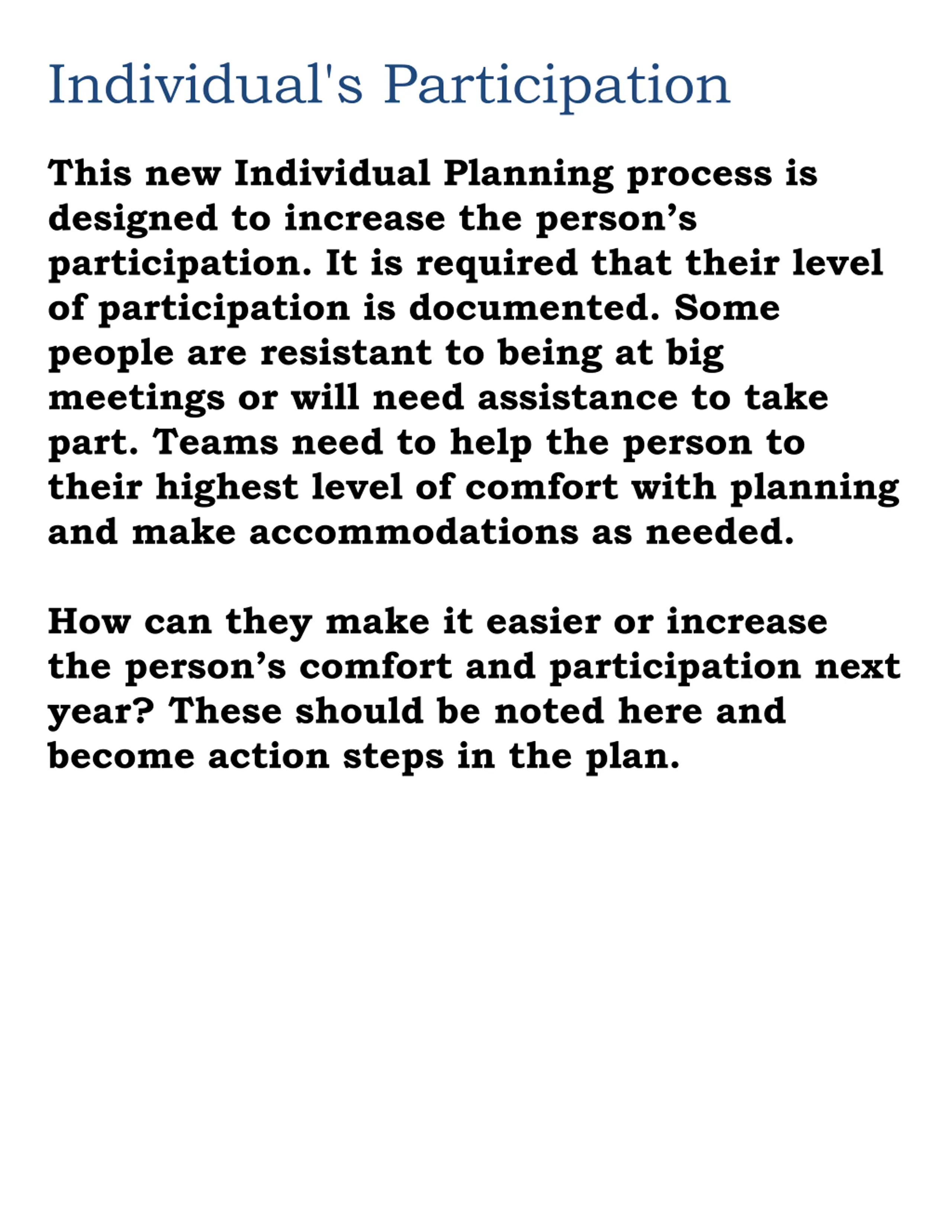 Individual's Participation

This new Individual Planning process is designed to increase the person’s participation. It is required that their level of participation is documented. Some people are resistant to being at big meetings or will need assistance to take part. Teams need to help the person to their highest level of comfort with planning and make accommodations as needed.

How can they make it easier or increase the person’s comfort and participation next year? These should be noted here and become action steps in the plan.